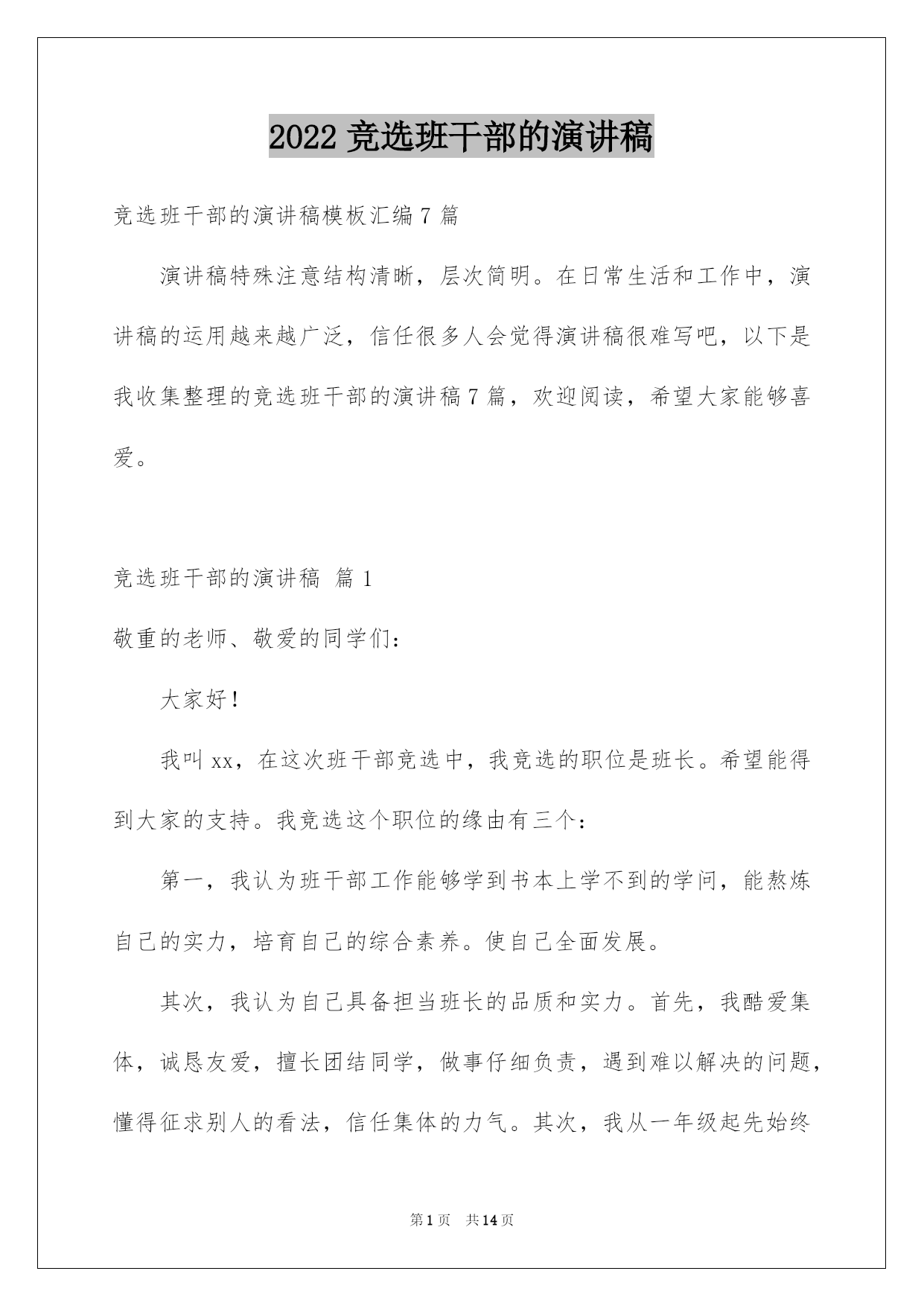 2022 竞选班干部的演讲稿

竞选班干部的演讲稿模板汇编 7 篇

演讲稿特殊注意结构清晰，层次简明。在日常生活和工作中，演讲稿的运用越来越广泛，信任很多人会觉得演讲稿很难写吧，以下是我收集整理的竞选班干部的演讲稿 7 篇，欢迎阅读，希望大家能够喜爱。

竞选班干部的演讲稿 篇 1

敬重的老师、敬爱的同学们：

大家好！

我叫 xx，在这次班干部竞选中，我竞选的职位是班长。希望能得到大家的支持。我竞选这个职位的缘由有三个：

第一，我认为班干部工作能够学到书本上学不到的学问，能熬炼自己的实力，培育自己的综合素养。使自己全面发展。

其次，我认为自己具备担当班长的品质和实力。首先，我酷爱集体，诚恳友爱，擅长团结同学，做事仔细负责，遇到难以解决的问题，懂得征求别人的看法，信任集体的力气。其次，我从一年级起先始终

第 1 页 共 14 页